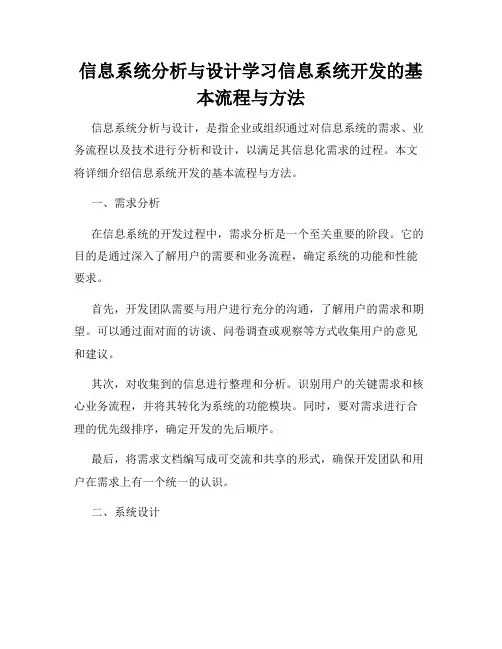 信息系统分析与设计学习信息系统开发的基本流程与方法

信息系统分析与设计，是指企业或组织通过对信息系统的需求、业务流程以及技术进行分析和设计，以满足其信息化需求的过程。本文将详细介绍信息系统开发的基本流程与方法。

一、需求分析

在信息系统的开发过程中，需求分析是一个至关重要的阶段。它的目的是通过深入了解用户的需要和业务流程，确定系统的功能和性能要求。

首先，开发团队需要与用户进行充分的沟通，了解用户的需求和期望。可以通过面对面的访谈、问卷调查或观察等方式收集用户的意见和建议。

其次，对收集到的信息进行整理和分析。识别用户的关键需求和核心业务流程，并将其转化为系统的功能模块。同时，要对需求进行合理的优先级排序，确定开发的先后顺序。

最后，将需求文档编写成可交流和共享的形式，确保开发团队和用户在需求上有一个统一的认识。

二、系统设计